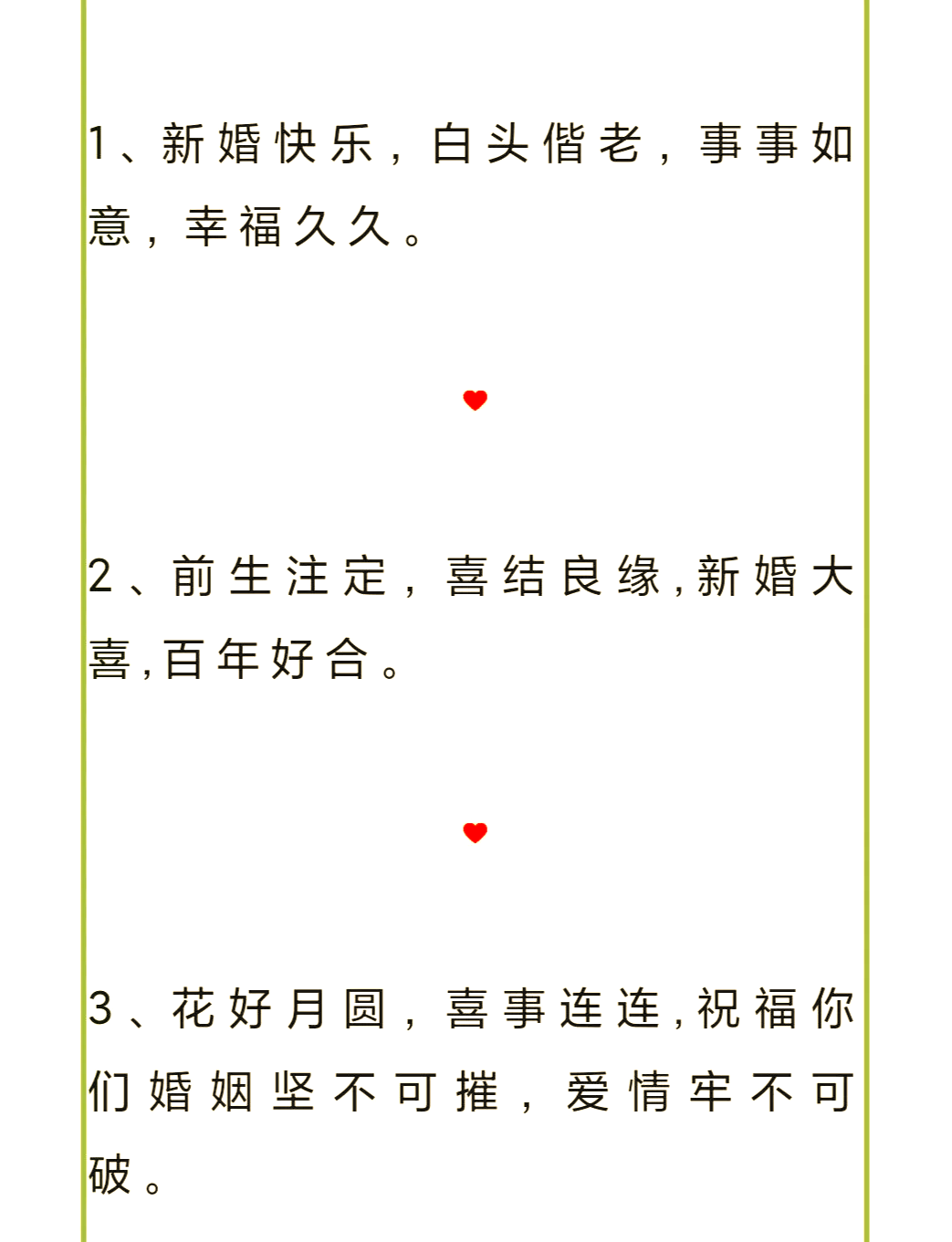 1、新婚快乐，白头偕老，事事如意，幸福久久。

2、前生注定，喜结良缘,新婚大喜,百年好合。

3、花好月圆，喜事连连,祝福你们婚姻坚不可摧，爱情牢不可破。